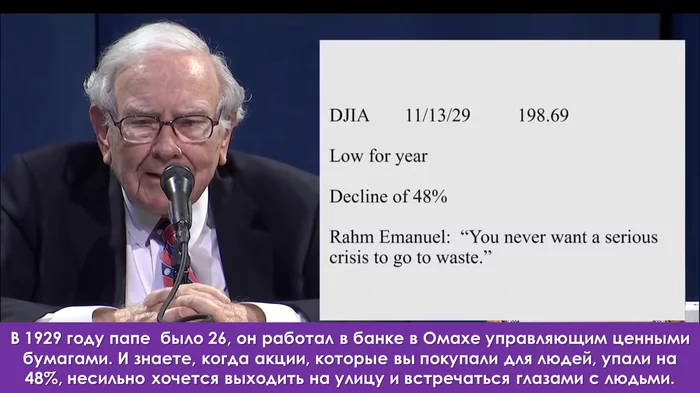 DJIA 11/13/29 198.69

Low for year

Decline of 48%

Rahm Emanuel: “You never want a serious crisis to go to waste.”

В 1929 году папе было 26, он работал в банке в Омахе управляющим ценными бумагами. И знаете, когда акции, которые вы покупали для людей, упали на 48%, несильно хочется выходить на улицу и встречаться глазами с людьми.